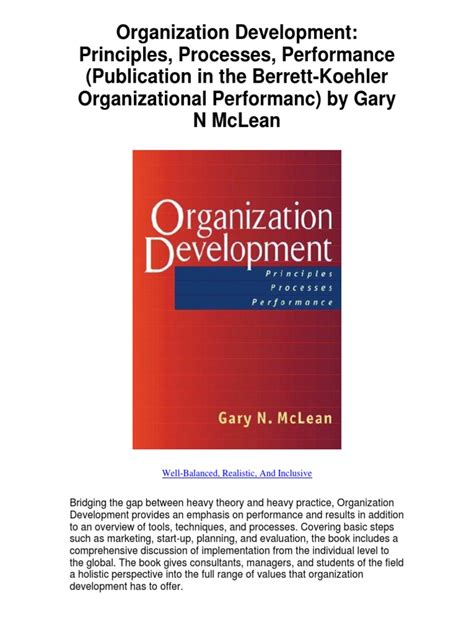 Organization Development: Principles, Processes, Performance (Publication in the Berrett-Koehler Organizational Performanc) by Gary N McLean

Organization Development

Principles
Processes
Performance

Gary N. McLean

Well-Balanced, Realistic, And Inclusive

Bridging the gap between heavy theory and heavy practice, Organization Development provides an emphasis on performance and results in addition to an overview of tools, techniques, and processes. Covering basic steps such as marketing, start-up, planning, and evaluation, the book includes a comprehensive discussion of implementation from the individual level to the global. The book gives consultants, managers, and students of the field a holistic perspective into the full range of values that organization development has to offer.